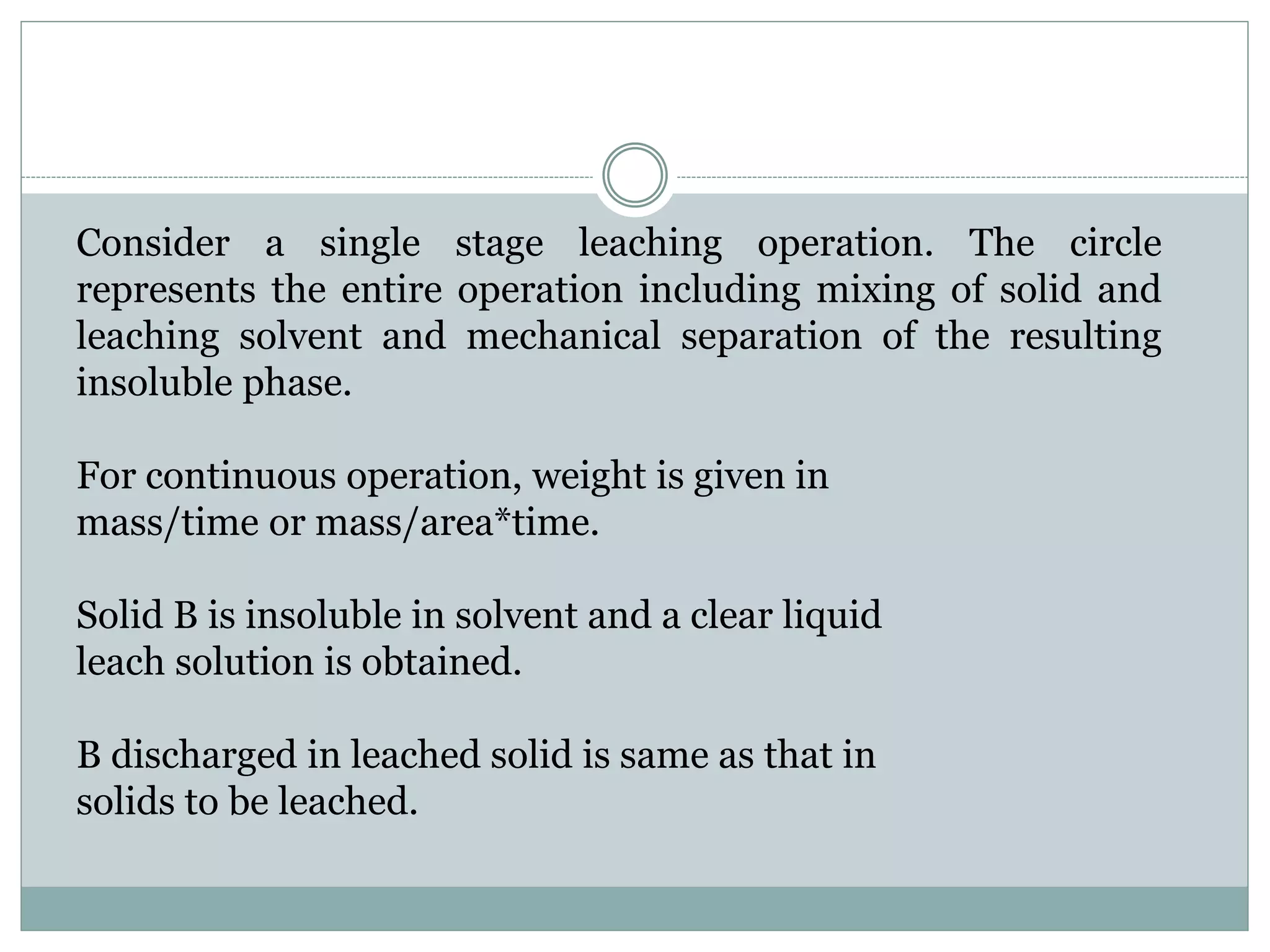 Consider a single stage leaching operation. The circle represents the entire operation including mixing of solid and leaching solvent and mechanical separation of the resulting insoluble phase.

For continuous operation, weight is given in mass/time or mass/area*time.

Solid B is insoluble in solvent and a clear liquid leach solution is obtained.

B discharged in leached solid is same as that in solids to be leached.